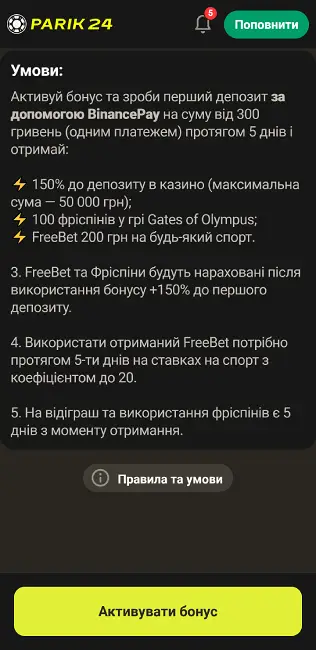 PARIK 24

5

Поповнити

Умови:

Активуй бонус та зроби перший депозит за допомогою BinancePay на суму від 300 гривень (одним платежем) протягом 5 днів і отримай:

⚡ 150% до депозиту в казино (максимальна сума — 50 000 грн);
⚡ 100 фріспінів у грі Gates of Olympus;
⚡ FreeBet 200 грн на будь-який спорт.

3. FreeBet та Фріспіни будуть нараховані після використання бонусу +150% до першого депозиту.

4. Використати отриманий FreeBet потрібно протягом 5-ти днів на ставках на спорт з коефіцієнтом до 20.

5. На відіграш та використання фріспінів є 5 днів з моменту отримання.

Правила та умови

Активувати бонус